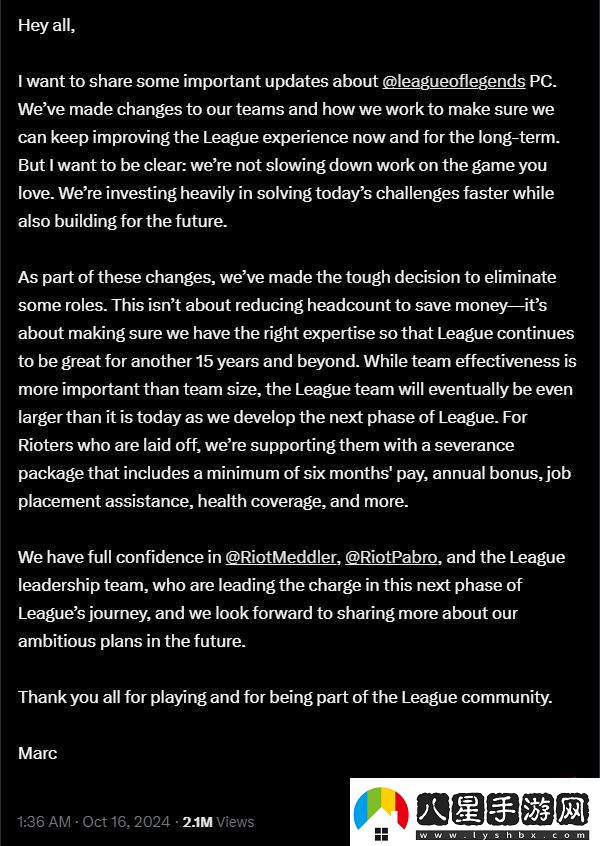 Hey all,

I want to share some important updates about @leagueoflegends PC. We've made changes to our teams and how we work to make sure we can keep improving the League experience now and for the long-term. But I want to be clear: we're not slowing down work on the game you love. We're investing heavily in solving today's challenges faster while also building for the future.

As part of these changes, we've made the tough decision to eliminate some roles. This isn't about reducing headcount to save money—it's about making sure we have the right expertise so that League continues to be great for another 15 years and beyond. While team effectiveness is more important than team size, the League team will eventually be even larger than it is today as we develop the next phase of League. For Rioters who are laid off, we're supporting them with a severance package that includes a minimum of six months' pay, annual bonus, job placement assistance, health coverage, and more.

We have full confidence in @RiotMeddler, @RiotPabro, and the League leadership team, who are leading the charge in this next phase of League's journey, and we look forward to sharing more about our ambitious plans in the future.

Thank you all for playing and for being part of the League community.

Marc

1:36 AM · Oct 16, 2024 · 2.1M Views

八星手游网
www.lyshbx.com